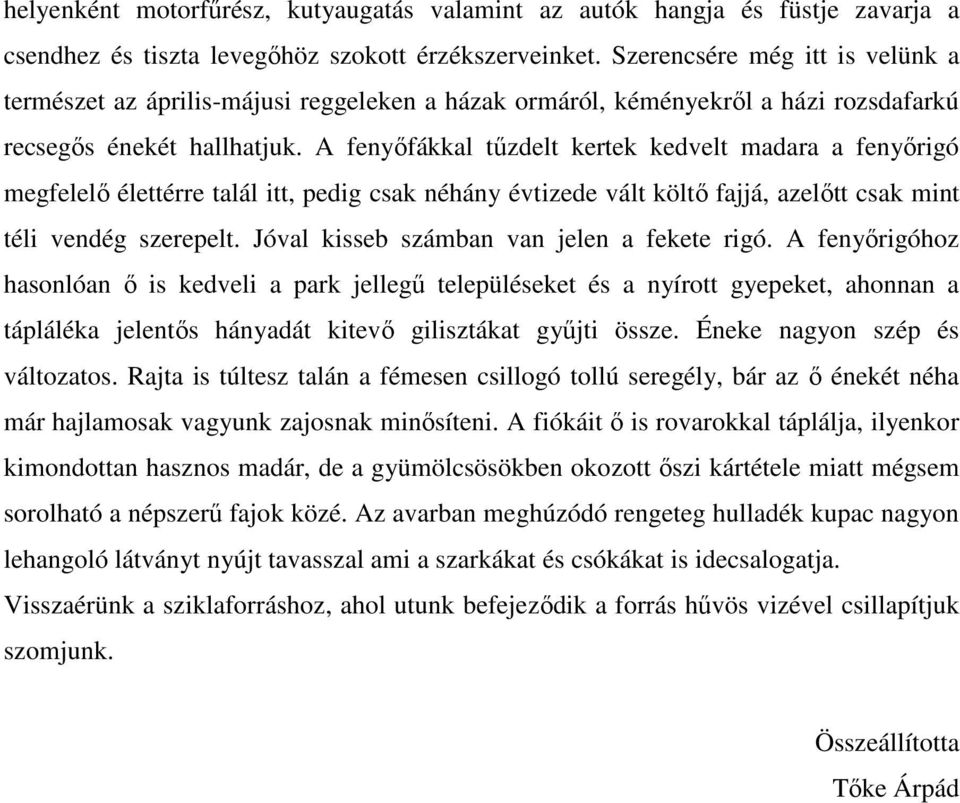 helyenként motorfűrész, kutyaugatás valamint az autók hangja és füstje zavarja a csendhez és tiszta levegőhöz szokott érzékszerveinket. Szerencsére még itt is velünk a természet az április-májusi reggeleken a házak ormáról, kéményekről a házi rozsdafarkú recsegős énekét hallhatjuk. A fenyőfákkal tűzdelt kertek kedvelt madara a fenyőrigó megfelelő élettérre talál itt, pedig csak néhány évtizede vált költő fajjá, azelőtt csak mint téli vendég szerepelt. Jóval kisseb számban van jelen a fekete rigó. A fenyőrigóhoz hasonlóan ő is kedveli a park jellegű településeket és a nyírott gyepeket, ahonnan a tápláléka jelentős hányadát kitevő gilisztákat gyűjti össze. Éneke nagyon szép és változatos. Rajta is túltesz talán a fémesen csillogó tollú seregély, bár az ő énekét néha már hajlamosak vagyunk zajosnak minősíteni. A fiókáit ő is rovarokkal táplálja, ilyenkor kimondottan hasznos madár, de a gyümölcsösökben okozott őszi kártétele miatt mégsem sorolható a népszerű fajok közé. Az avarban meghúzódó rengeteg hulladék kupac nagyon lehangoló látványt nyújt tavasszal ami a szarkákat és csókákat is idecsalogatja.
Visszaérünk a sziklaforráshoz, ahol utunk befejeződik a forrás hűvös vizével csillapítjuk szomjunk.

Összeállította
Tőke Árpád